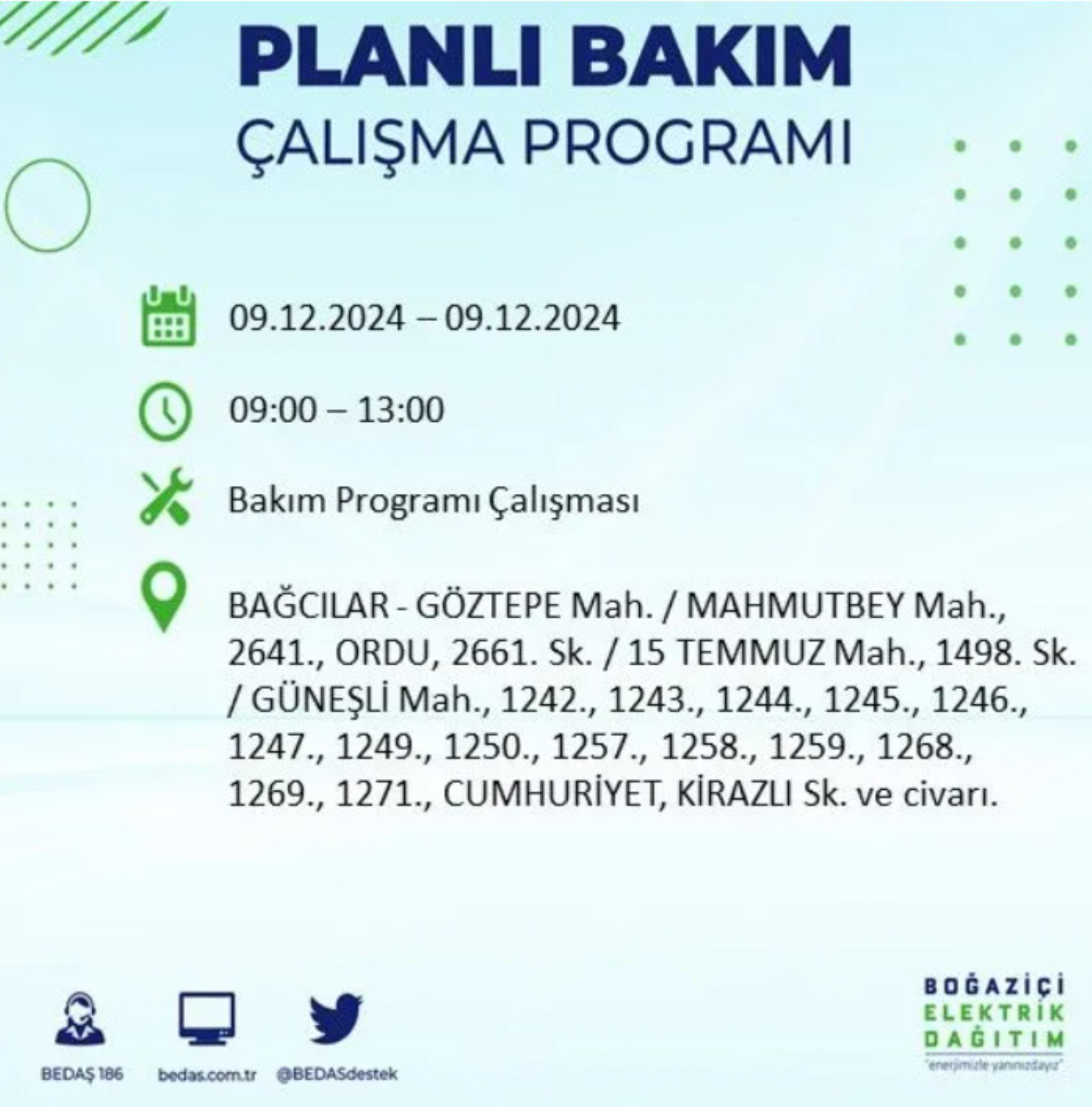 PLANLI BAKIM
ÇALIŞMA PROGRAMI

09.12.2024 – 09.12.2024

09:00 – 13:00

Bakım Programı Çalışması

BAĞCILAR - GÖZTEPE Mah. / MAHMUTBEY Mah., 2641., ORDU, 2661. Sk. / 15 TEMMUZ Mah., 1498. Sk. / GÜNEŞLİ Mah., 1242., 1243., 1244., 1245., 1246., 1247., 1249., 1250., 1257., 1258., 1259., 1268., 1269., 1271., CUMHURİYET, KİRAZLI Sk. ve civarı.

BEDAŞ 186
bedas.com.tr
@BEDASdestek

BOĞAZİÇİ
ELEKTRİK
DAĞITIM
"enerjimizle yanınızdayız"